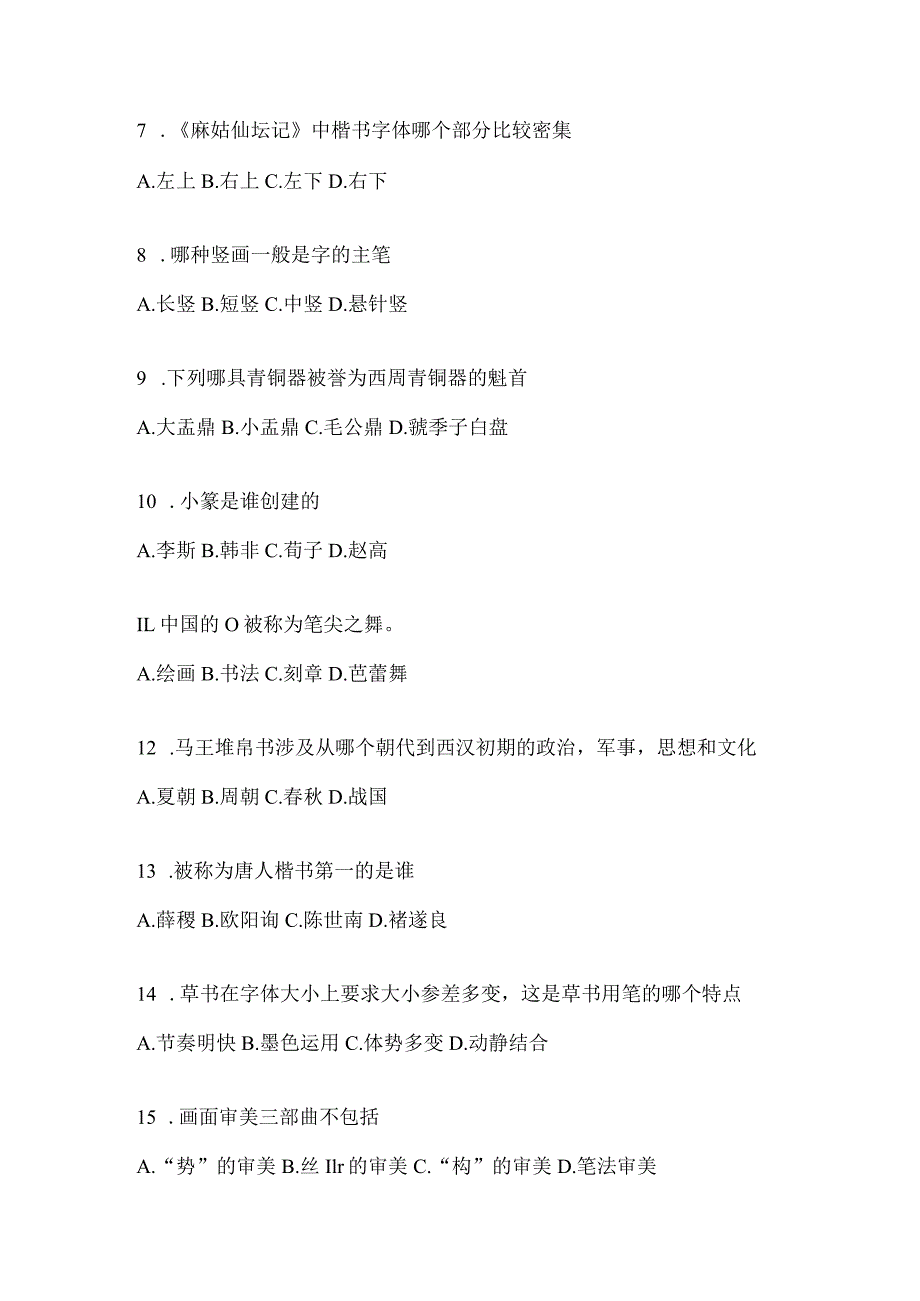 7 .《麻姑仙坛记》中楷书字体哪个部分比较密集

A.左上 B.右上 C.左下 D.右下

8 .哪种竖画一般是字的主笔

A.长竖 B.短竖 C.中竖 D.悬针竖

9 .下列哪具青铜器被誉为西周青铜器的魁首

A.大盂鼎 B.小盂鼎 C.毛公鼎 D.虢季子白盘

10 .小篆是谁创建的

A.李斯 B.韩非 C.荀子 D.赵高

IL 中国的 O 被称为笔尖之舞。

A.绘画 B.书法 C.刻章 D.芭蕾舞

12 .马王堆帛书涉及从哪个朝代到西汉初期的政治，军事，思想和文化

A.夏朝 B.周朝 C.春秋 D.战国

13 .被称为唐人楷书第一的是谁

A.薛稷 B.欧阳询 C.陈世南 D.褚遂良

14 .草书在字体大小上要求大小参差多变，这是草书用笔的哪个特点

A.节奏明快 B.墨色运用 C.体势多变 D.动静结合

15 .画面审美三部曲不包括

A.“势”的审美 B.丝 Ilr 的审美 C.“构”的审美 D.笔法审美